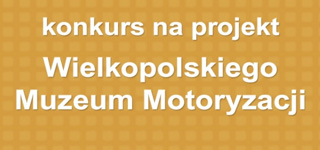 konkurs na projekt
Wielkopolskiego Muzeum Motoryzacji